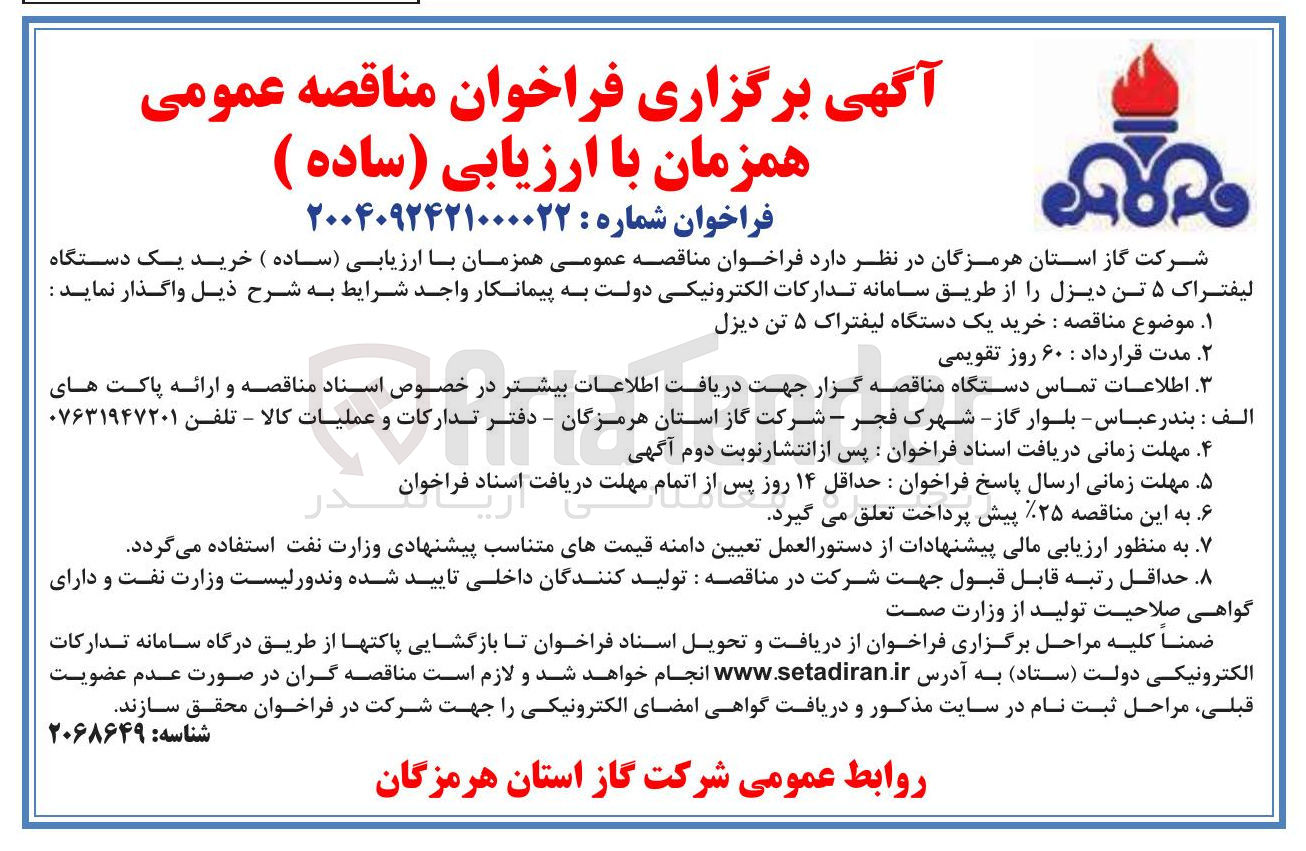 آگهی برگزاری فراخوان مناقصه عمومی همزمان با ارزیابی (ساده )

فراخوان شماره : ۲۰۰۴۰۹۲۴۲۱۰۰۰۰۲۲

شرکت گاز استان هرمزگان در نظر دارد فراخوان مناقصه عمومی همزمان با ارزیابی (ساده ) خرید یک دستگاه لیفتراک ۵ تن دیزل را از طریق سامانه تدارکات الکترونیکی دولت به پیمانکار واجد شرایط به شرح ذیل واگذار نماید :

۱. موضوع مناقصه : خرید یک دستگاه لیفتراک ۵ تن دیزل

۲. مدت قرارداد : ۶۰ روز تقویمی

۳. اطلاعات تماس دستگاه مناقصه گزار جهت دریافت اطلاعات بیشتر در خصوص اسناد مناقصه و ارائه پاکت های الف : بندرعباس- بلوار گاز- شهرک فجر – شرکت گاز استان هرمزگان - دفتر تدارکات و عملیات کالا - تلفن ۰۷۶۳۱۹۴۷۲۰۱

۴. مهلت زمانی دریافت اسناد فراخوان : پس ازانتشارنوبت دوم آگهی

۵. مهلت زمانی ارسال پاسخ فراخوان : حداقل ۱۴ روز پس از اتمام مهلت دریافت اسناد فراخوان

۶. به این مناقصه ۲۵٪ پیش پرداخت تعلق می گیرد.

۷. به منظور ارزیابی مالی پیشنهادات از دستورالعمل تعیین دامنه قیمت های متناسب پیشنهادی وزارت نفت استفاده می‌گردد.

۸. حداقل رتبه قابل قبول جهت شرکت در مناقصه : تولید کنندگان داخلی تایید شده وندورلیست وزارت نفت و دارای گواهی صلاحیت تولید از وزارت صمت

ضمناً کلیه مراحل برگزاری فراخوان از دریافت و تحویل اسناد فراخوان تا بازگشایی پاکتها از طریق درگاه سامانه تدارکات الکترونیکی دولت (ستاد) به آدرس www.setadiran.ir انجام خواهد شد و لازم است مناقصه گران در صورت عدم عضویت قبلی، مراحل ثبت نام در سایت مذکور و دریافت گواهی امضای الکترونیکی را جهت شرکت در فراخوان محقق سازند.

شناسه: ۲۰۶۸۶۴۹

روابط عمومی شرکت گاز استان هرمزگان